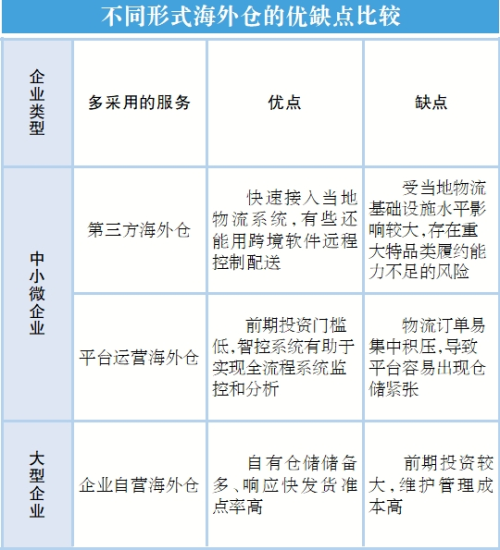 不同形式海外仓的优缺点比较

| 企业类型 | 多采用的服务 | 优点 | 缺点 |
|---|---|---|---|
| 中小微企业 | 第三方海外仓 | 快速接入当地物流系统，有些还能用跨境软件远程控制配送 | 受当地物流基础设施水平影响较大，存在重大特品类履约能力不足的风险 |
| 中小微企业 | 平台运营海外仓 | 前期投资门槛低，智控系统有助于实现全流程系统监控和分析 | 物流订单易集中积压，导致平台容易出现仓储紧张 |
| 大型企业 | 企业自营海外仓 | 自有仓储储备多、响应快发货准点率高 | 前期投资较大，维护管理成本高 |